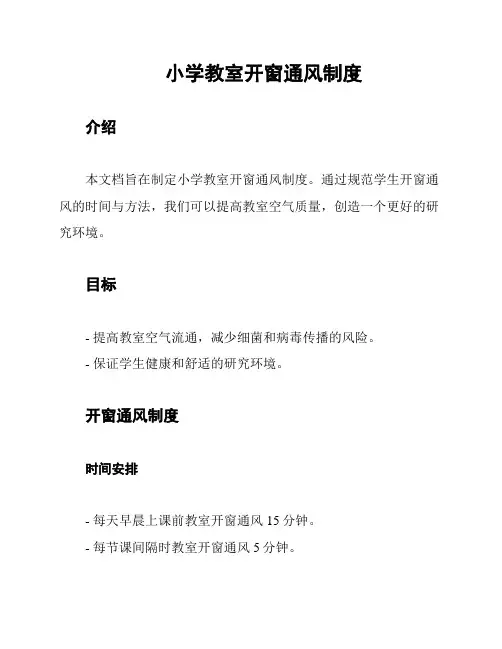 小学教室开窗通风制度

介绍

本文档旨在制定小学教室开窗通风制度。通过规范学生开窗通风的时间与方法，我们可以提高教室空气质量，创造一个更好的研究环境。

目标

- 提高教室空气流通，减少细菌和病毒传播的风险。
- 保证学生健康和舒适的研究环境。

开窗通风制度

时间安排

- 每天早晨上课前教室开窗通风 15 分钟。
- 每节课间隔时教室开窗通风 5 分钟。